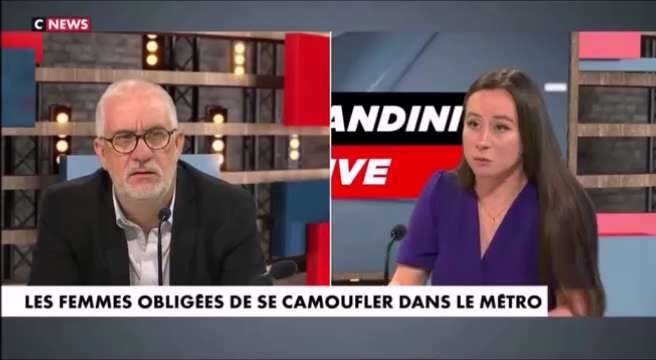 C NEWS

ANDINI
IVE

LES FEMMES OBLIGÉES DE SE CAMOUFLER DANS LE MÉTRO